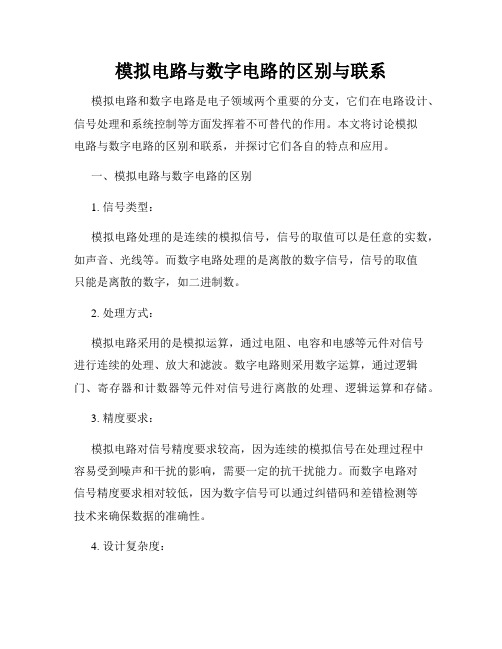 模拟电路与数字电路的区别与联系

模拟电路和数字电路是电子领域两个重要的分支，它们在电路设计、信号处理和系统控制等方面发挥着不可替代的作用。本文将讨论模拟电路与数字电路的区别和联系，并探讨它们各自的特点和应用。

一、模拟电路与数字电路的区别

1. 信号类型：

模拟电路处理的是连续的模拟信号，信号的取值可以是任意的实数，如声音、光线等。而数字电路处理的是离散的数字信号，信号的取值只能是离散的数字，如二进制数。

2. 处理方式：

模拟电路采用的是模拟运算，通过电阻、电容和电感等元件对信号进行连续的处理、放大和滤波。数字电路则采用数字运算，通过逻辑门、寄存器和计数器等元件对信号进行离散的处理、逻辑运算和存储。

3. 精度要求：

模拟电路对信号精度要求较高，因为连续的模拟信号在处理过程中容易受到噪声和干扰的影响，需要一定的抗干扰能力。而数字电路对信号精度要求相对较低，因为数字信号可以通过纠错码和差错检测等技术来确保数据的准确性。

4. 设计复杂度：